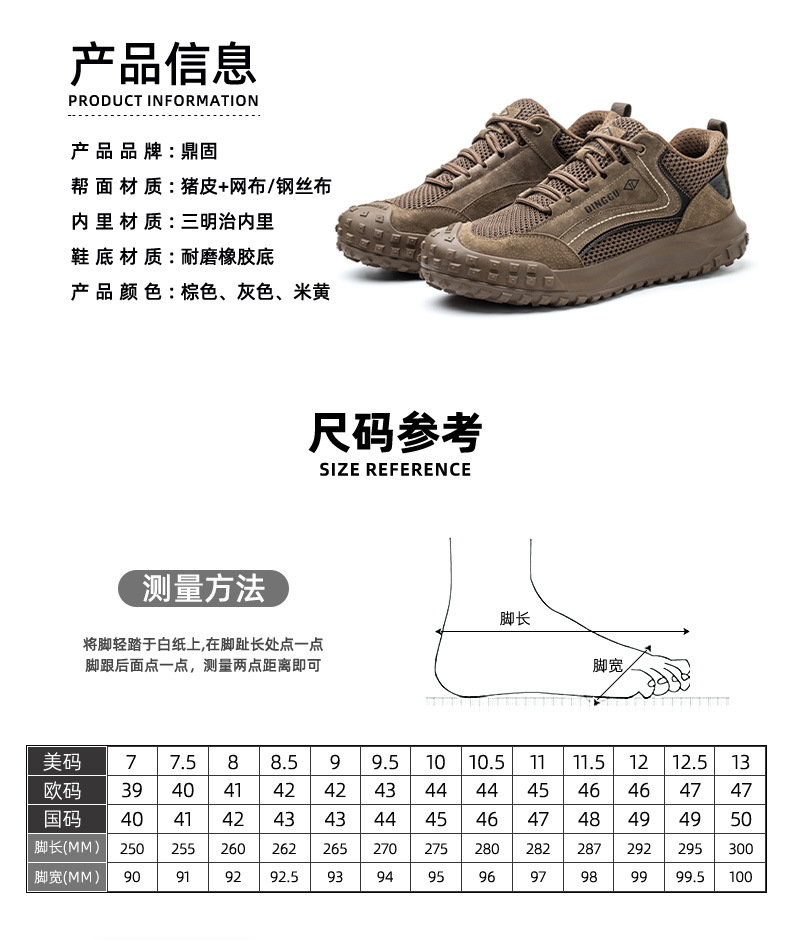 产品信息
PRODUCT INFORMATION

产品品牌：鼎固
帮面材质：猪皮+网布/钢丝布
内里材质：三明治内里
鞋底材质：耐磨橡胶底
产品颜色：棕色、灰色、米黄

DINGGU

尺码参考
SIZE REFERENCE

测量方法

将脚轻踏于白纸上,在脚趾长处点一点
脚跟后面点一点，测量两点距离即可

脚长
脚宽

| 美码 | 7 | 7.5 | 8 | 8.5 | 9 | 9.5 | 10 | 10.5 | 11 | 11.5 | 12 | 12.5 | 13 |
|---|---|---|---|---|---|---|---|---|---|---|---|---|---|
| 欧码 | 39 | 40 | 41 | 42 | 42 | 43 | 44 | 44 | 45 | 46 | 46 | 47 | 47 |
| 国码 | 40 | 41 | 42 | 43 | 43 | 44 | 45 | 46 | 47 | 48 | 49 | 49 | 50 |
| 脚长(MM) | 250 | 255 | 260 | 262 | 265 | 270 | 275 | 280 | 282 | 287 | 292 | 295 | 300 |
| 脚宽(MM) | 90 | 91 | 92 | 92.5 | 93 | 94 | 95 | 96 | 97 | 98 | 99 | 99.5 | 100 |